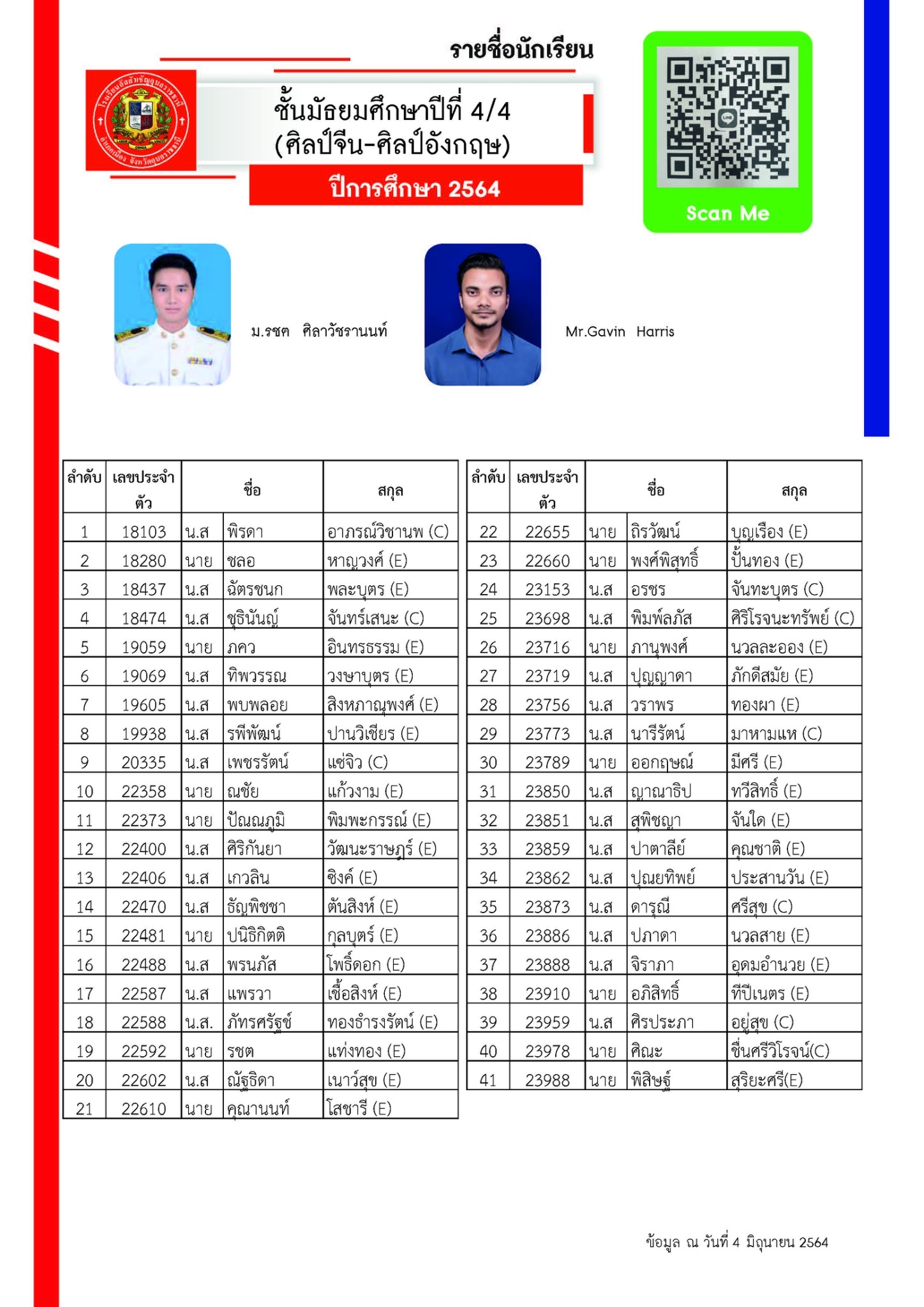 รายชื่อนักเรียน

ชั้นมัธยมศึกษาปีที่ 4/4
(ศิลป์จีน-ศิลป์อังกฤษ)

ปีการศึกษา 2564

Scan Me

ม.รชต ศิลาวัชรานนท์

Mr.Gavin Harris

| ลำดับ | เลขประจำตัว | ชื่อ | | สกุล |
|---|---|---|---|---|
| 1 | 18103 | น.ส | พิรดา | อาภรณ์วิชานพ (C) |
| 2 | 18280 | นาย | ชลอ | หาญวงศ์ (E) |
| 3 | 18437 | น.ส | ฉัตรชนก | พละบุตร (E) |
| 4 | 18474 | น.ส | ชุธินันญ์ | จันทร์เสนะ (C) |
| 5 | 19059 | นาย | ภคว | อินทรธรรม (E) |
| 6 | 19069 | น.ส | ทิพวรรณ | วงษาบุตร (E) |
| 7 | 19605 | น.ส | พบพลอย | สิงหภาณุพงศ์ (E) |
| 8 | 19938 | น.ส | รพีพัฒน์ | ปานวิเชียร (E) |
| 9 | 20335 | น.ส | เพชรรัตน์ | แซ่จิว (C) |
| 10 | 22358 | นาย | ณชัย | แก้วงาม (E) |
| 11 | 22373 | นาย | ปัณณภูมิ | พิมพะกรรณ์ (E) |
| 12 | 22400 | น.ส | ศิริกันยา | วัฒนะราษฎร์ (E) |
| 13 | 22406 | น.ส | เกวลิน | ซิงค์ (E) |
| 14 | 22470 | น.ส | ธัญพิชชา | ตันสิงห์ (E) |
| 15 | 22481 | นาย | ปนิธิกิตติ | กุลบุตร์ (E) |
| 16 | 22488 | น.ส | พรนภัส | โพธิ์ดอก (E) |
| 17 | 22587 | น.ส | แพรวา | เชื้อสิงห์ (E) |
| 18 | 22588 | น.ส. | ภัทรศรัฐช์ | ทองธำรงรัตน์ (E) |
| 19 | 22592 | นาย | รชต | แท่งทอง (E) |
| 20 | 22602 | น.ส | ณัฐธิดา | เนาว์สุข (E) |
| 21 | 22610 | นาย | คุณานนท์ | โสชารี (E) |

| ลำดับ | เลขประจำตัว | ชื่อ | | สกุล |
|---|---|---|---|---|
| 22 | 22655 | นาย | ถิรวัฒน์ | บุญเรือง (E) |
| 23 | 22660 | นาย | พงศ์พิสุทธิ์ | ปั้นทอง (E) |
| 24 | 23153 | น.ส | อรชร | จันทะบุตร (C) |
| 25 | 23698 | น.ส | พิมพ์ลภัส | ศิริโรจนะทรัพย์ (C) |
| 26 | 23716 | นาย | ภานุพงศ์ | นวลละออง (E) |
| 27 | 23719 | น.ส | ปุญญาดา | ภักดีสมัย (E) |
| 28 | 23756 | น.ส | วราพร | ทองผา (E) |
| 29 | 23773 | น.ส | นารีรัตน์ | มาหามแห (C) |
| 30 | 23789 | นาย | ออกฤษณ์ | มีศรี (E) |
| 31 | 23850 | น.ส | ญาณาธิป | ทวีสิทธิ์ (E) |
| 32 | 23851 | น.ส | สุพิชญา | จันใด (E) |
| 33 | 23859 | น.ส | ปาตาลีย์ | คุณชาติ (E) |
| 34 | 23862 | น.ส | ปุณยทิพย์ | ประสานวัน (E) |
| 35 | 23873 | น.ส | ดารุณี | ศรีสุข (C) |
| 36 | 23886 | น.ส | ปภาดา | นวลสาย (E) |
| 37 | 23888 | น.ส | จิราภา | อุดมอำนวย (E) |
| 38 | 23910 | นาย | อภิสิทธิ์ | ทีปีเนตร (E) |
| 39 | 23959 | น.ส | ศิรประภา | อยู่สุข (C) |
| 40 | 23978 | นาย | ศิณะ | ชื่นศรีวิโรจน์(C) |
| 41 | 23988 | นาย | พิสิษฐ์ | สุริยะศรี(E) |

ข้อมูล ณ วันที่ 4 มิถุนายน 2564